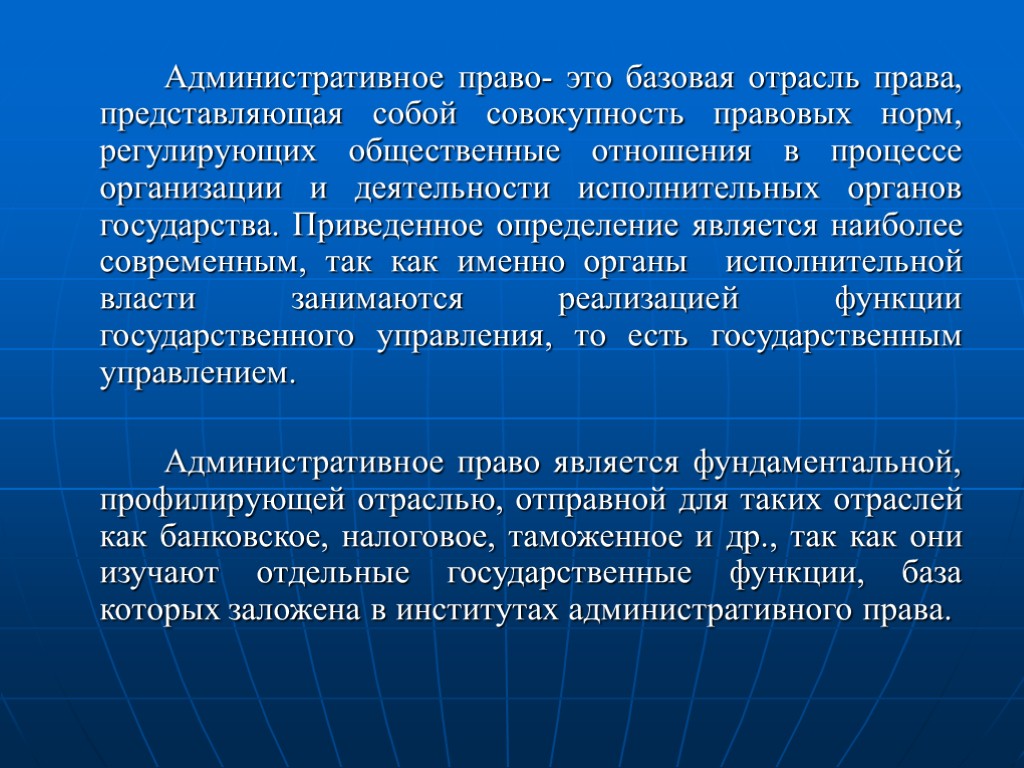 Административное право- это базовая отрасль права, представляющая собой совокупность правовых норм, регулирующих общественные отношения в процессе организации и деятельности исполнительных органов государства. Приведенное определение является наиболее современным, так как именно органы исполнительной власти занимаются реализацией функции государственного управления, то есть государственным управлением.

Административное право является фундаментальной, профилирующей отраслью, отправной для таких отраслей как банковское, налоговое, таможенное и др., так как они изучают отдельные государственные функции, база которых заложена в институтах административного права.